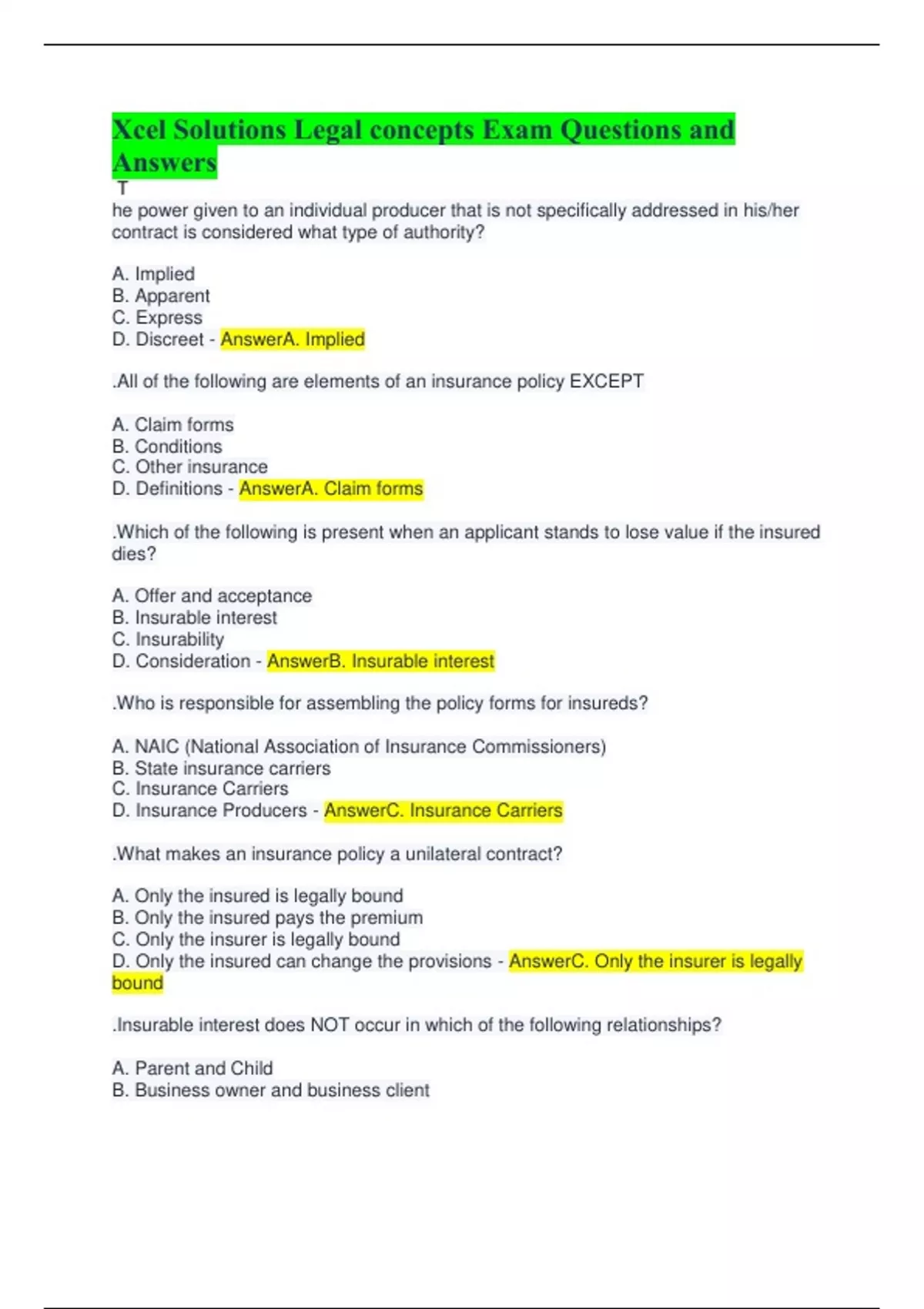 Xcel Solutions Legal concepts Exam Questions and Answers

T
he power given to an individual producer that is not specifically addressed in his/her contract is considered what type of authority?

A. Implied
B. Apparent
C. Express
D. Discreet - AnswerA. Implied

.All of the following are elements of an insurance policy EXCEPT

A. Claim forms
B. Conditions
C. Other insurance
D. Definitions - AnswerA. Claim forms

.Which of the following is present when an applicant stands to lose value if the insured dies?

A. Offer and acceptance
B. Insurable interest
C. Insurability
D. Consideration - AnswerB. Insurable interest

.Who is responsible for assembling the policy forms for insureds?

A. NAIC (National Association of Insurance Commissioners)
B. State insurance carriers
C. Insurance Carriers
D. Insurance Producers - AnswerC. Insurance Carriers

.What makes an insurance policy a unilateral contract?

A. Only the insured is legally bound
B. Only the insured pays the premium
C. Only the insurer is legally bound
D. Only the insured can change the provisions - AnswerC. Only the insurer is legally bound

.Insurable interest does NOT occur in which of the following relationships?

A. Parent and Child
B. Business owner and business client